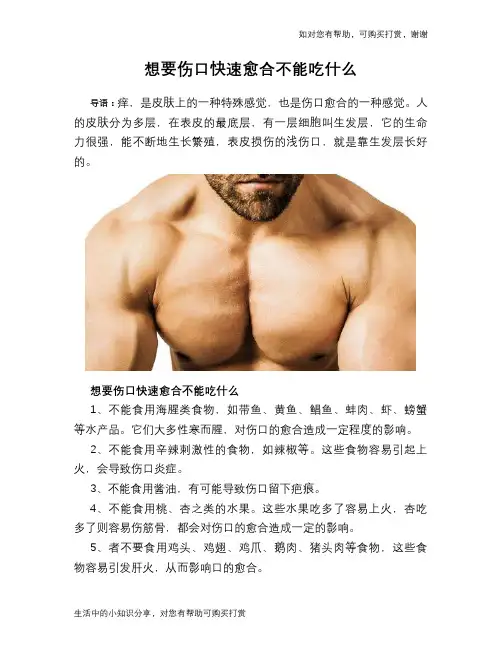 如对您有帮助，可购买打赏，谢谢

想要伤口快速愈合不能吃什么

导语：痒，是皮肤上的一种特殊感觉，也是伤口愈合的一种感觉。人的皮肤分为多层，在表皮的最底层，有一层细胞叫生发层，它的生命力很强，能不断地生长繁殖，表皮损伤的浅伤口，就是靠生发层长好的。

想要伤口快速愈合不能吃什么

1、不能食用海腥类食物，如带鱼、黄鱼、鲳鱼、蚌肉、虾、螃蟹等水产品。它们大多性寒而腥，对伤口的愈合造成一定程度的影响。

2、不能食用辛辣刺激性的食物，如辣椒等。这些食物容易引起上火，会导致伤口炎症。

3、不能食用酱油，有可能导致伤口留下疤痕。

4、不能食用桃、杏之类的水果。这些水果吃多了容易上火，杏吃多了则容易伤筋骨，都会对伤口的愈合造成一定的影响。

5、者不要食用鸡头、鸡翅、鸡爪、鹅肉、猪头肉等食物，这些食物容易引发肝火，从而影响口的愈合。

生活中的小知识分享，对您有帮助可购买打赏